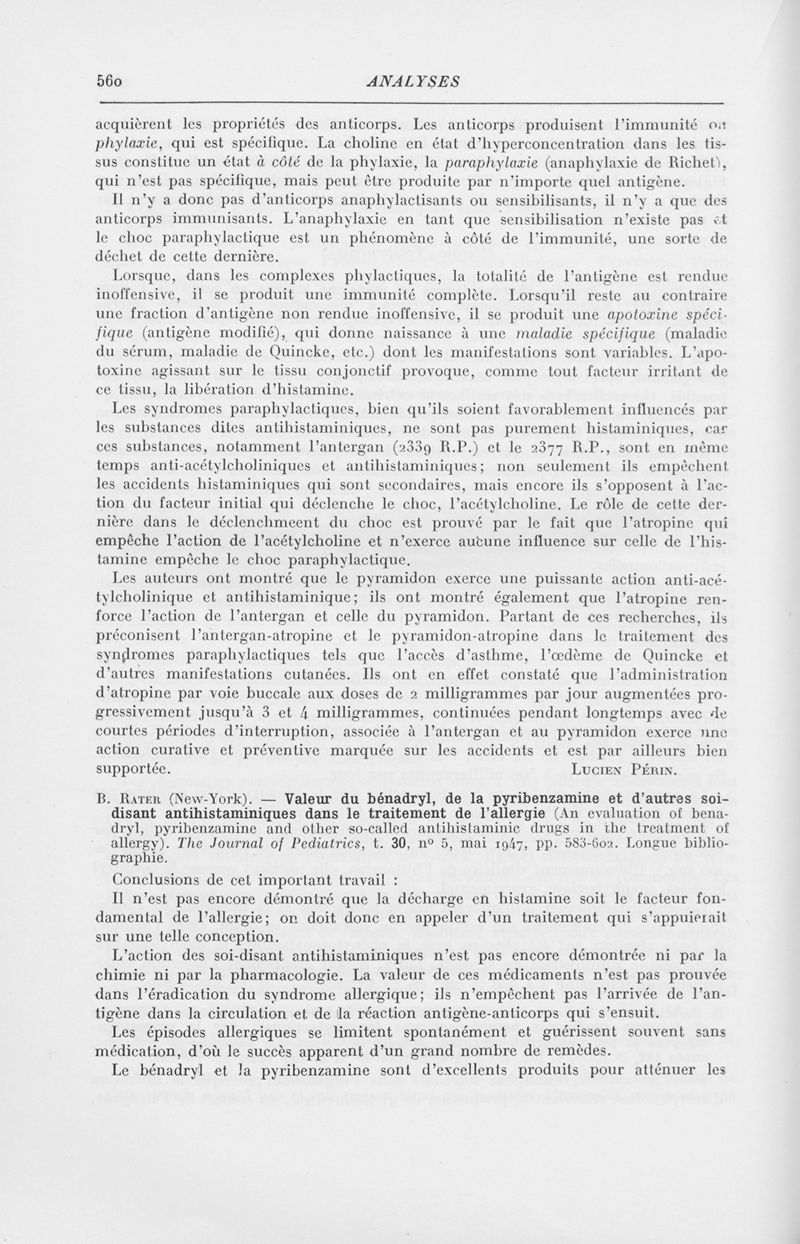 560 ANALYSES

acquièrent les propriétés des anticorps. Les anticorps produisent l'immunité ou phylaxie, qui est spécifique. La choline en état d'hyperconcentration dans les tissus constitue un état à côté de la phylaxie, la paraphylaxie (anaphylaxie de Richet), qui n'est pas spécifique, mais peut être produite par n'importe quel antigène.

Il n'y a donc pas d'anticorps anaphylactisants ou sensibilisants, il n'y a que des anticorps immunisants. L'anaphylaxie en tant que sensibilisation n'existe pas et le choc paraphylactique est un phénomène à côté de l'immunité, une sorte de déchet de cette dernière.

Lorsque, dans les complexes phylactiques, la totalité de l'antigène est rendue inoffensive, il se produit une immunité complète. Lorsqu'il reste au contraire une fraction d'antigène non rendue inoffensive, il se produit une apotoxine spécifique (antigène modifié), qui donne naissance à une maladie spécifique (maladie du sérum, maladie de Quincke, etc.) dont les manifestations sont variables. L'apotoxine agissant sur le tissu conjonctif provoque, comme tout facteur irritant de ce tissu, la libération d'histamine.

Les syndromes paraphylactiques, bien qu'ils soient favorablement influencés par les substances dites antihistaminiques, ne sont pas purement histaminiques, car ces substances, notamment l'antergan (2339 R.P.) et le 2377 R.P., sont en même temps anti-acétylcholiniques et antihistaminiques; non seulement ils empêchent les accidents histaminiques qui sont secondaires, mais encore ils s'opposent à l'action du facteur initial qui déclenche le choc, l'acétylcholine. Le rôle de cette dernière dans le déclenchmeent du choc est prouvé par le fait que l'atropine qui empêche l'action de l'acétylcholine et n'exerce aucune influence sur celle de l'histamine empêche le choc paraphylactique.

Les auteurs ont montré que le pyramidon exerce une puissante action anti-acétylcholinique et antihistaminique; ils ont montré également que l'atropine renforce l'action de l'antergan et celle du pyramidon. Partant de ces recherches, ils préconisent l'antergan-atropine et le pyramidon-atropine dans le traitement des syndromes paraphylactiques tels que l'accès d'asthme, l'œdème de Quincke et d'autres manifestations cutanées. Ils ont en effet constaté que l'administration d'atropine par voie buccale aux doses de 2 milligrammes par jour augmentées progressivement jusqu'à 3 et 4 milligrammes, continuées pendant longtemps avec de courtes périodes d'interruption, associée à l'antergan et au pyramidon exerce une action curative et préventive marquée sur les accidents et est par ailleurs bien supportée. Lucien Périn.

B. Rater (New-York). — Valeur du bénadryl, de la pyribenzamine et d'autres soi-disant antihistaminiques dans le traitement de l'allergie (An evaluation of benadryl, pyribenzamine and other so-called antihistaminic drugs in the treatment of allergy). The Journal of Pediatrics, t. 30, n° 5, mai 1947, pp. 583-602. Longue bibliographie.

Conclusions de cet important travail :

Il n'est pas encore démontré que la décharge en histamine soit le facteur fondamental de l'allergie; on doit donc en appeler d'un traitement qui s'appuierait sur une telle conception.

L'action des soi-disant antihistaminiques n'est pas encore démontrée ni par la chimie ni par la pharmacologie. La valeur de ces médicaments n'est pas prouvée dans l'éradication du syndrome allergique; ils n'empêchent pas l'arrivée de l'antigène dans la circulation et de la réaction antigène-anticorps qui s'ensuit.

Les épisodes allergiques se limitent spontanément et guérissent souvent sans médication, d'où le succès apparent d'un grand nombre de remèdes.

Le bénadryl et la pyribenzamine sont d'excellents produits pour atténuer les